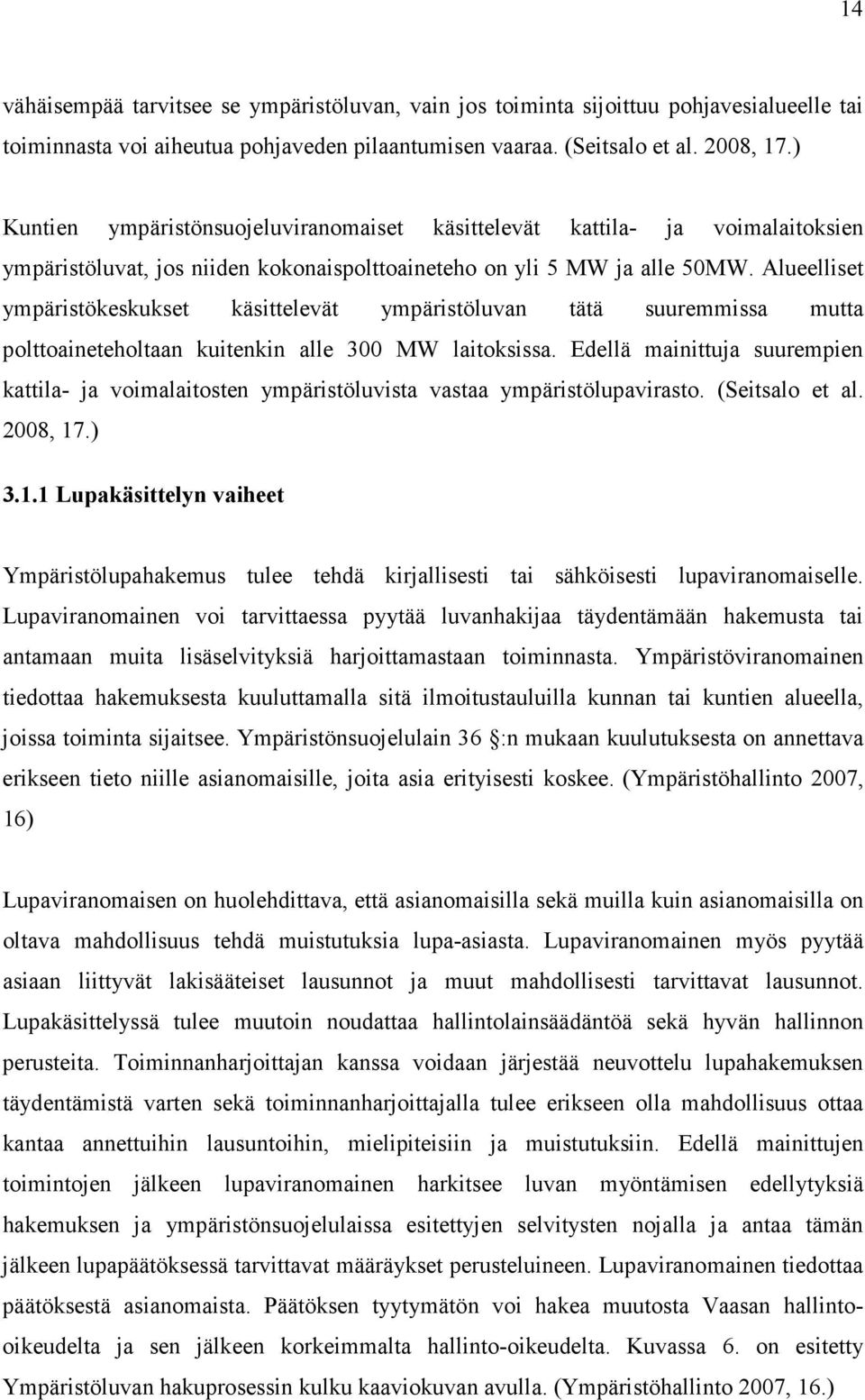 14

vähäisempää tarvitsee se ympäristöluvan, vain jos toiminta sijoittuu pohjavesialueelle tai toiminnasta voi aiheutua pohjaveden pilaantumisen vaaraa. (Seitsalo et al. 2008, 17.)

Kuntien ympäristönsuojeluviranomaiset käsittelevät kattila- ja voimalaitoksien ympäristöluvat, jos niiden kokonaispolttoaineteho on yli 5 MW ja alle 50MW. Alueelliset ympäristökeskukset käsittelevät ympäristöluvan tätä suuremmissa mutta polttoaineteholtaan kuitenkin alle 300 MW laitoksissa. Edellä mainittuja suurempien kattila- ja voimalaitosten ympäristöluvista vastaa ympäristölupavirasto. (Seitsalo et al. 2008, 17.)

3.1.1 Lupakäsittelyn vaiheet

Ympäristölupahakemus tulee tehdä kirjallisesti tai sähköisesti lupaviranomaiselle. Lupaviranomainen voi tarvittaessa pyytää luvanhakijaa täydentämään hakemusta tai antamaan muita lisäselvityksiä harjoittamastaan toiminnasta. Ympäristöviranomainen tiedottaa hakemuksesta kuuluttamalla sitä ilmoitustauluilla kunnan tai kuntien alueella, joissa toiminta sijaitsee. Ympäristönsuojelulain 36 :n mukaan kuulutuksesta on annettava erikseen tieto niille asianomaisille, joita asia erityisesti koskee. (Ympäristöhallinto 2007, 16)

Lupaviranomaisen on huolehdittava, että asianomaisilla sekä muilla kuin asianomaisilla on oltava mahdollisuus tehdä muistutuksia lupa-asiasta. Lupaviranomainen myös pyytää asiaan liittyvät lakisääteiset lausunnot ja muut mahdollisesti tarvittavat lausunnot. Lupakäsittelyssä tulee muutoin noudattaa hallintolainsäädäntöä sekä hyvän hallinnon perusteita. Toiminnanharjoittajan kanssa voidaan järjestää neuvottelu lupahakemuksen täydentämistä varten sekä toiminnanharjoittajalla tulee erikseen olla mahdollisuus ottaa kantaa annettuihin lausuntoihin, mielipiteisiin ja muistutuksiin. Edellä mainittujen toimintojen jälkeen lupaviranomainen harkitsee luvan myöntämisen edellytyksiä hakemuksen ja ympäristönsuojelulaissa esitettyjen selvitysten nojalla ja antaa tämän jälkeen lupapäätöksessä tarvittavat määräykset perusteluineen. Lupaviranomainen tiedottaa päätöksestä asianomaista. Päätöksen tyytymätön voi hakea muutosta Vaasan hallinto-oikeudelta ja sen jälkeen korkeimmalta hallinto-oikeudelta. Kuvassa 6. on esitetty Ympäristöluvan hakuprosessin kulku kaaviokuvan avulla. (Ympäristöhallinto 2007, 16.)